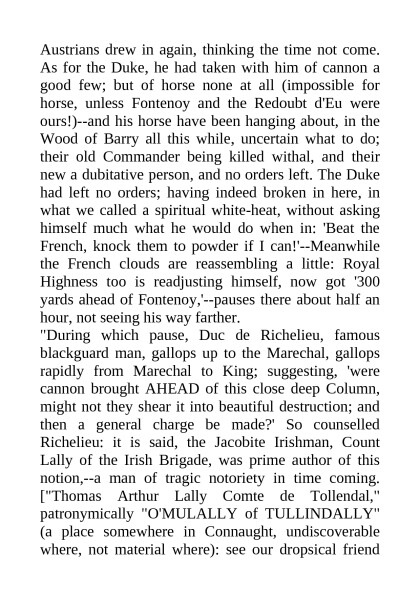 Austrians drew in again, thinking the time not come. As for the Duke, he had taken with him of cannon a good few; but of horse none at all (impossible for horse, unless Fontenoy and the Redoubt d'Eu were ours!)--and his horse have been hanging about, in the Wood of Barry all this while, uncertain what to do; their old Commander being killed withal, and their new a dubitative person, and no orders left. The Duke had left no orders; having indeed broken in here, in what we called a spiritual white-heat, without asking himself much what he would do when in: 'Beat the French, knock them to powder if I can!'--Meanwhile the French clouds are reassembling a little: Royal Highness too is readjusting himself, now got '300 yards ahead of Fontenoy,'--pauses there about half an hour, not seeing his way farther.
"During which pause, Duc de Richelieu, famous blackguard man, gallops up to the Marechal, gallops rapidly from Marechal to King; suggesting, 'were cannon brought AHEAD of this close deep Column, might not they shear it into beautiful destruction; and then a general charge be made?' So counselled Richelieu: it is said, the Jacobite Irishman, Count Lally of the Irish Brigade, was prime author of this notion,--a man of tragic notoriety in time coming. ["Thomas Arthur Lally Comte de Tollendal," patronymically "O'MULALLY of TULLINDALLY" (a place somewhere in Connaught, undiscoverable where, not material where): see our dropsical friend